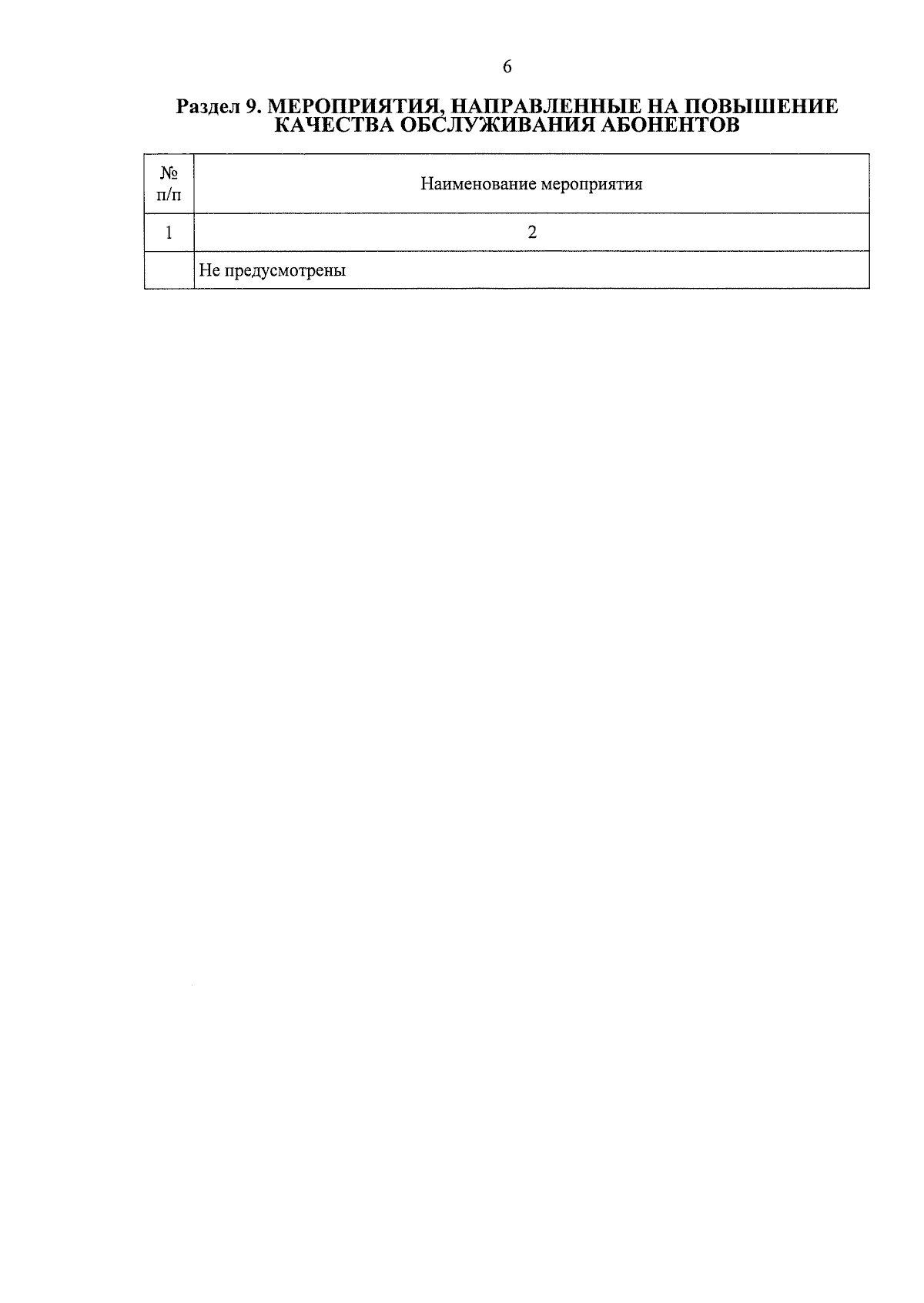 6

Раздел 9. МЕРОПРИЯТИЯ, НАПРАВЛЕННЫЕ НА ПОВЫШЕНИЕ КАЧЕСТВА ОБСЛУЖИВАНИЯ АБОНЕНТОВ

| № п/п | Наименование мероприятия |
|---|---|
| 1 | 2 |
| | Не предусмотрены |